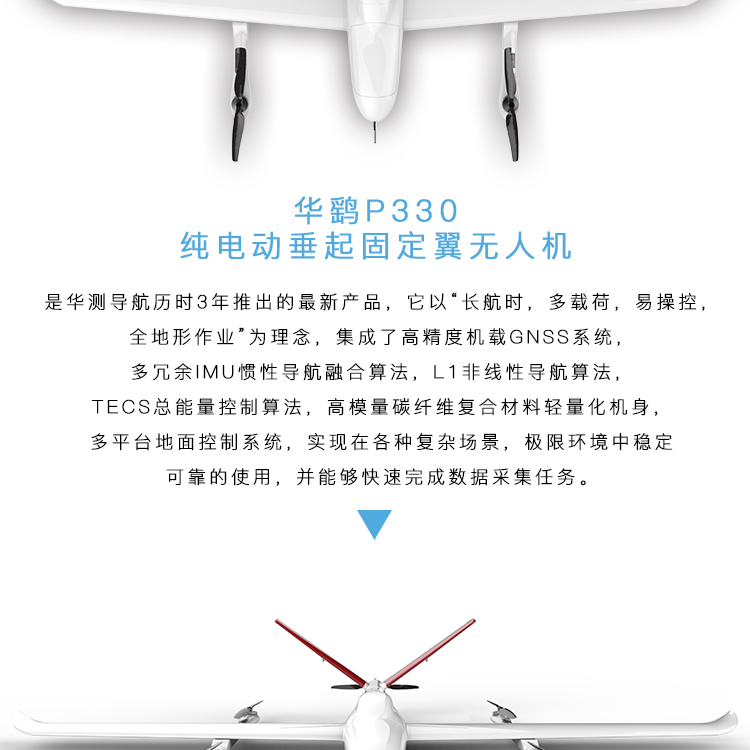 华鹞P330
纯电动垂起固定翼无人机

是华测导航历时3年推出的最新产品，它以“长航时，多载荷，易操控，全地形作业”为理念，集成了高精度机载GNSS系统，多冗余IMU惯性导航融合算法，L1非线性导航算法，TECS总能量控制算法，高模量碳纤维复合材料轻量化机身，多平台地面控制系统，实现在各种复杂场景，极限环境中稳定可靠的使用，并能够快速完成数据采集任务。